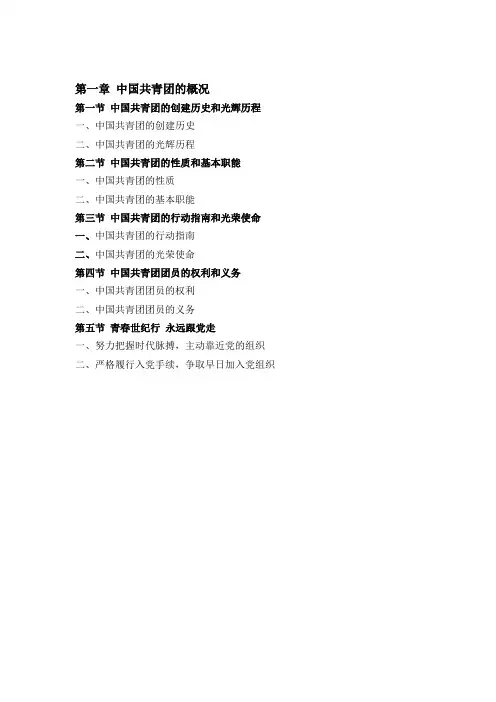 第一章 中国共青团的概况

第一节 中国共青团的创建历史和光辉历程

一、中国共青团的创建历史

二、中国共青团的光辉历程

第二节 中国共青团的性质和基本职能

一、中国共青团的性质

二、中国共青团的基本职能

第三节 中国共青团的行动指南和光荣使命

一、中国共青团的行动指南

二、中国共青团的光荣使命

第四节 中国共青团团员的权利和义务

一、中国共青团团员的权利

二、中国共青团团员的义务

第五节 青春世纪行 永远跟党走

一、努力把握时代脉搏，主动靠近党的组织

二、严格履行入党手续，争取早日加入党组织